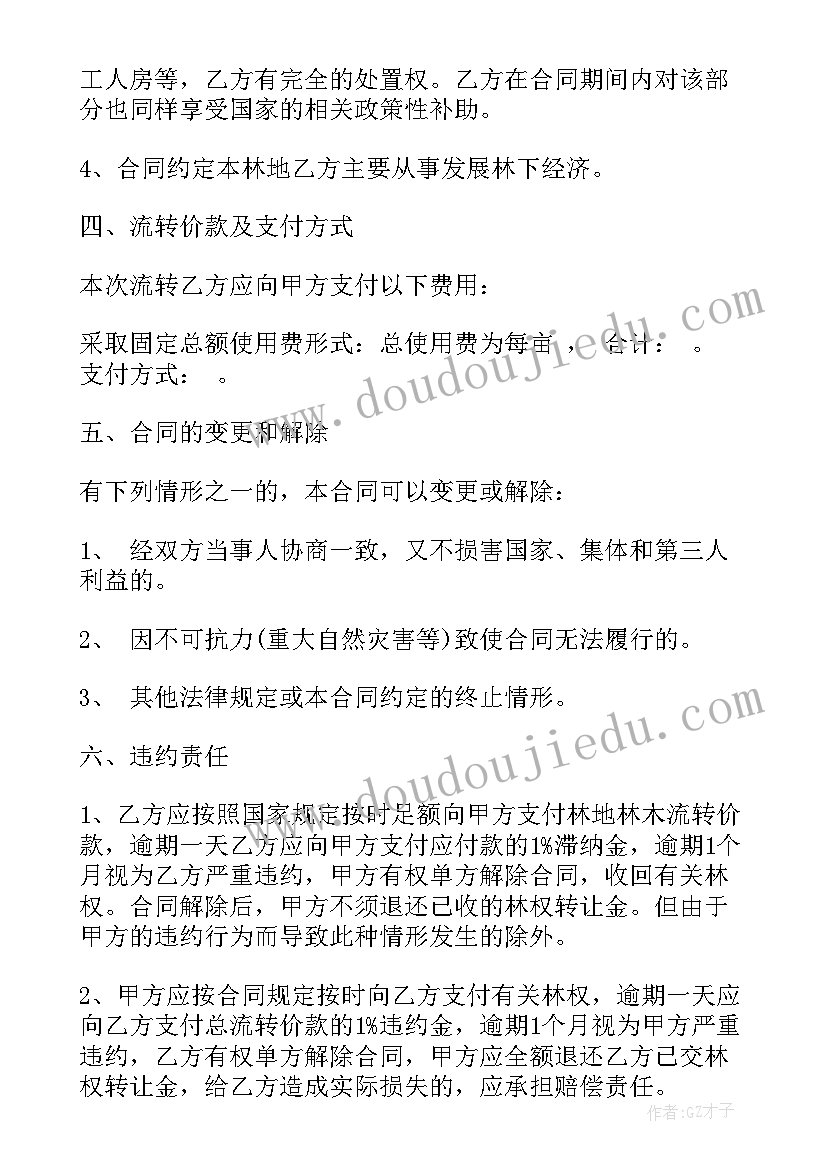 工人房等，乙方有完全的处置权。乙方在合同期间内对该部分也同样享受国家的相关政策性补助。

4、合同约定本林地乙方主要从事发展林下经济。

四、流转价款及支付方式

本次流转乙方应向甲方支付以下费用：

采取固定总额使用费形式：总使用费为每亩 ，合计： 。支付方式： 。

五、合同的变更和解除

有下列情形之一的，本合同可以变更或解除：

1、 经双方当事人协商一致，又不损害国家、集体和第三人利益的。

2、 因不可抗力(重大自然灾害等)致使合同无法履行的。

3、 其他法律规定或本合同约定的终止情形。

六、违约责任

1、乙方应按照国家规定按时足额向甲方支付林地林木流转价款，逾期一天乙方应向甲方支付应付款的1%滞纳金，逾期1个月视为乙方严重违约，甲方有权单方解除合同，收回有关林权。合同解除后，甲方不须退还已收的林权转让金。但由于甲方的违约行为而导致此种情形发生的除外。

2、甲方应按合同规定按时向乙方支付有关林权，逾期一天应向乙方支付总流转价款的1%违约金，逾期1个月视为甲方严重违约，乙方有权单方解除合同，甲方应全额退还乙方已交林权转让金，给乙方造成实际损失的，应承担赔偿责任。

www.doudoujiedu.com

www.doudoujiedu.com

作者:GZ才子